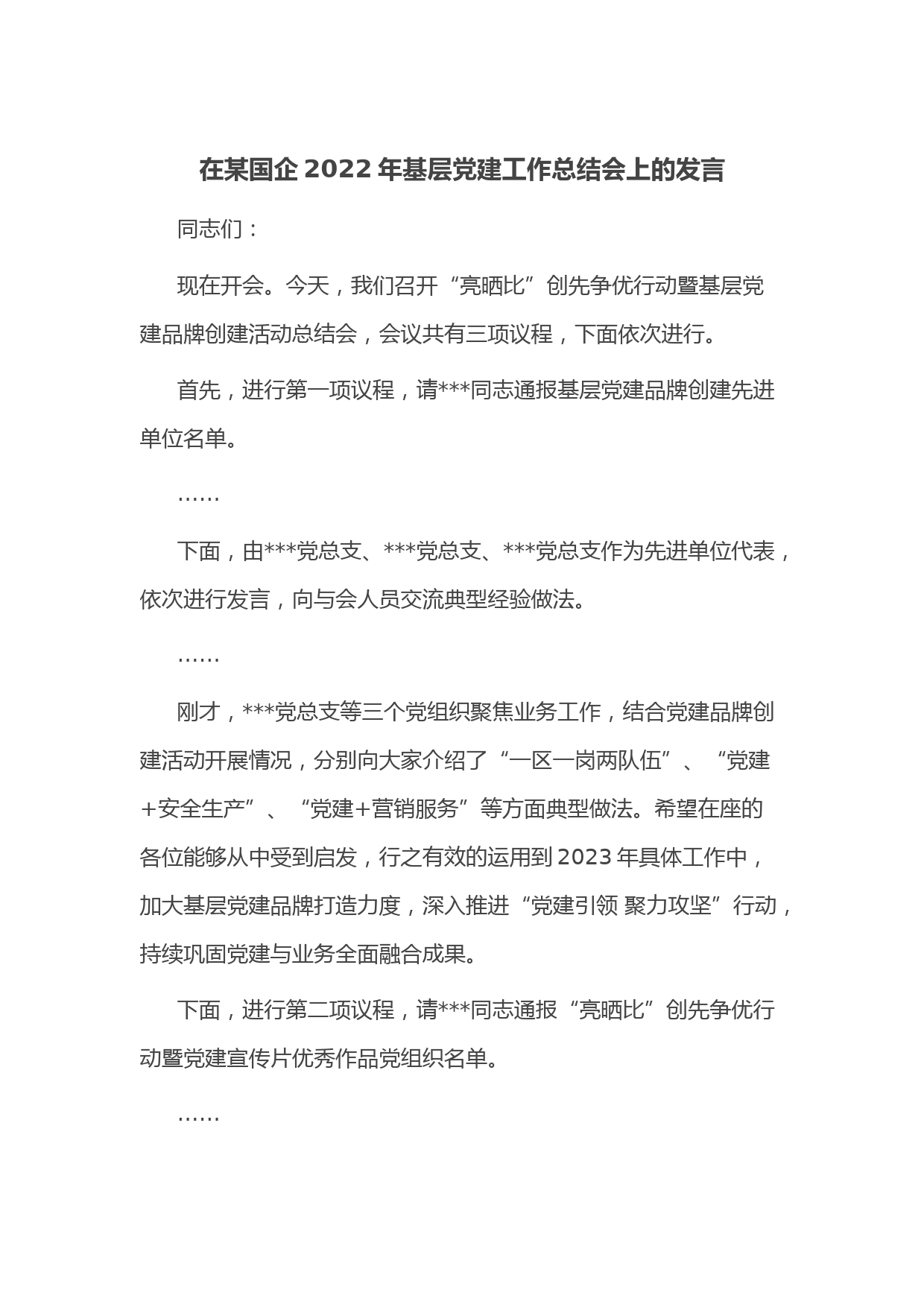 在某国企 2022 年基层党建工作总结会上的发言

同志们：

现在开会。今天，我们召开“亮晒比”创先争优行动暨基层党建品牌创建活动总结会，会议共有三项议程，下面依次进行。

首先，进行第一项议程，请***同志通报基层党建品牌创建先进单位名单。

……

下面，由***党总支、***党总支、***党总支作为先进单位代表，依次进行发言，向与会人员交流典型经验做法。

……

刚才，***党总支等三个党组织聚焦业务工作，结合党建品牌创建活动开展情况，分别向大家介绍了“一区一岗两队伍”、“党建+安全生产”、“党建+营销服务”等方面典型做法。希望在座的各位能够从中受到启发，行之有效的运用到 2023 年具体工作中，加大基层党建品牌打造力度，深入推进“党建引领 聚力攻坚”行动，持续巩固党建与业务全面融合成果。

下面，进行第二项议程，请***同志通报“亮晒比”创先争优行动暨党建宣传片优秀作品党组织名单。

……